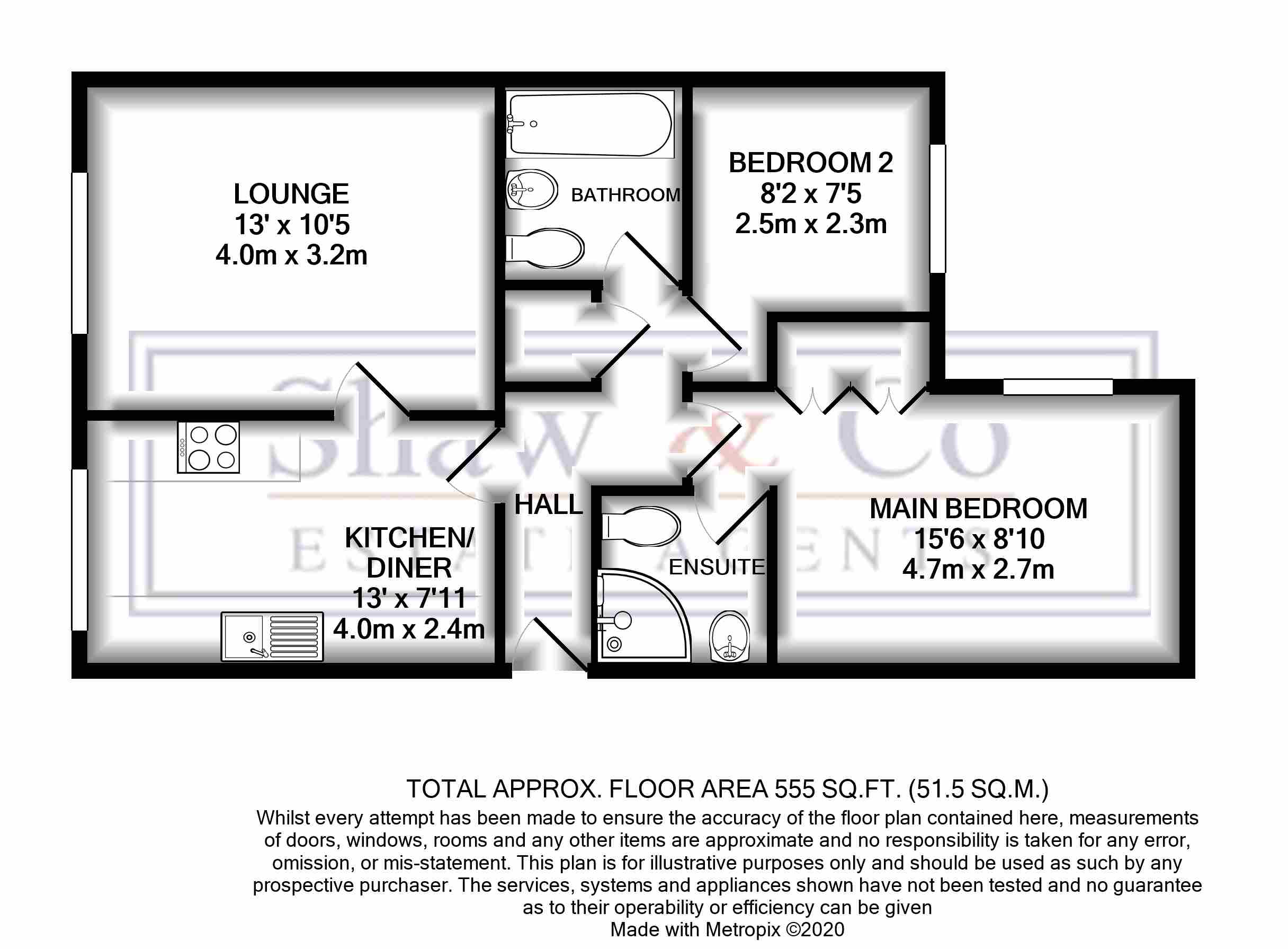 LOUNGE
13' x 10'5
4.0m x 3.2m

BATHROOM

BEDROOM 2
8'2 x 7'5
2.5m x 2.3m

Shaw & Co
ESTATE AGENTS

HALL

KITCHEN/ DINER
13' x 7'11
4.0m x 2.4m

ENSUITE

MAIN BEDROOM
15'6 x 8'10
4.7m x 2.7m

TOTAL APPROX. FLOOR AREA 555 SQ.FT. (51.5 SQ.M.)
Whilst every attempt has been made to ensure the accuracy of the floor plan contained here, measurements of doors, windows, rooms and any other items are approximate and no responsibility is taken for any error, omission, or mis-statement. This plan is for illustrative purposes only and should be used as such by any prospective purchaser. The services, systems and appliances shown have not been tested and no guarantee as to their operability or efficiency can be given
Made with Metropix ©2020